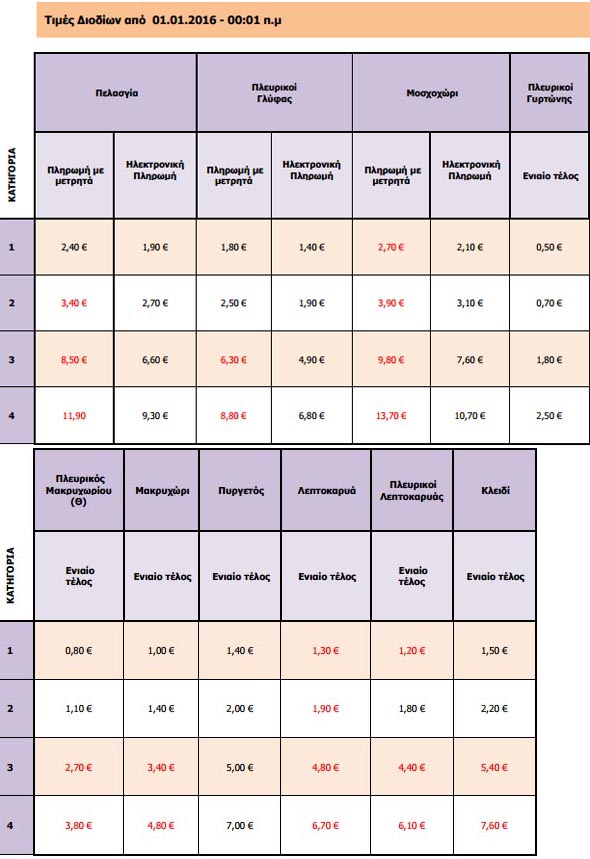 Τιμές Διοδίων από 01.01.2016 - 00:01 π.μ

| ΚΑΤΗΓΟΡΙΑ | Πελασγία | | Πλευρικοί Γλύφας | | Μοσχοχώρι | | Πλευρικοί Γυρτώνης |
|---|---|---|---|---|---|---|---|
| | Πληρωμή με μετρητά | Ηλεκτρονική Πληρωμή | Πληρωμή με μετρητά | Ηλεκτρονική Πληρωμή | Πληρωμή με μετρητά | Ηλεκτρονική Πληρωμή | Ενιαίο τέλος |
| 1 | 2,40 € | 1,90 € | 1,80 € | 1,40 € | 2,70 € | 2,10 € | 0,50 € |
| 2 | 3,40 € | 2,70 € | 2,50 € | 1,90 € | 3,90 € | 3,10 € | 0,70 € |
| 3 | 8,50 € | 6,60 € | 6,30 € | 4,90 € | 9,80 € | 7,60 € | 1,80 € |
| 4 | 11,90 | 9,30 € | 8,80 € | 6,80 € | 13,70 € | 10,70 € | 2,50 € |

| ΚΑΤΗΓΟΡΙΑ | Πλευρικός Μακρυχωρίου (Θ) | Μακρυχώρι | Πυργετός | Λεπτοκαρυά | Πλευρικοί Λεπτοκαρυάς | Κλειδί |
|---|---|---|---|---|---|---|
| | Ενιαίο τέλος | Ενιαίο τέλος | Ενιαίο τέλος | Ενιαίο τέλος | Ενιαίο τέλος | Ενιαίο τέλος |
| 1 | 0,80 € | 1,00 € | 1,40 € | 1,30 € | 1,20 € | 1,50 € |
| 2 | 1,10 € | 1,40 € | 2,00 € | 1,90 € | 1,80 € | 2,20 € |
| 3 | 2,70 € | 3,40 € | 5,00 € | 4,80 € | 4,40 € | 5,40 € |
| 4 | 3,80 € | 4,80 € | 7,00 € | 6,70 € | 6,10 € | 7,60 € |